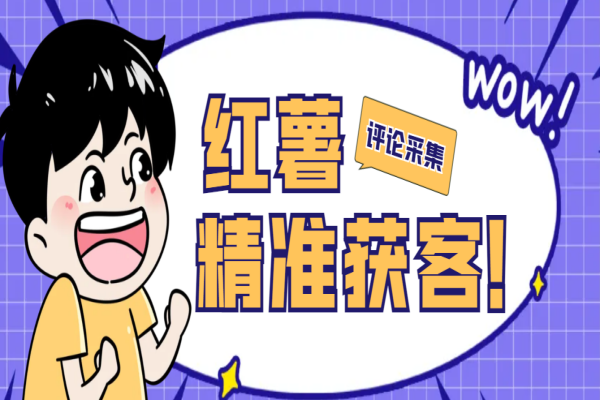 WOW!

红薯

评论采集

精准获客!